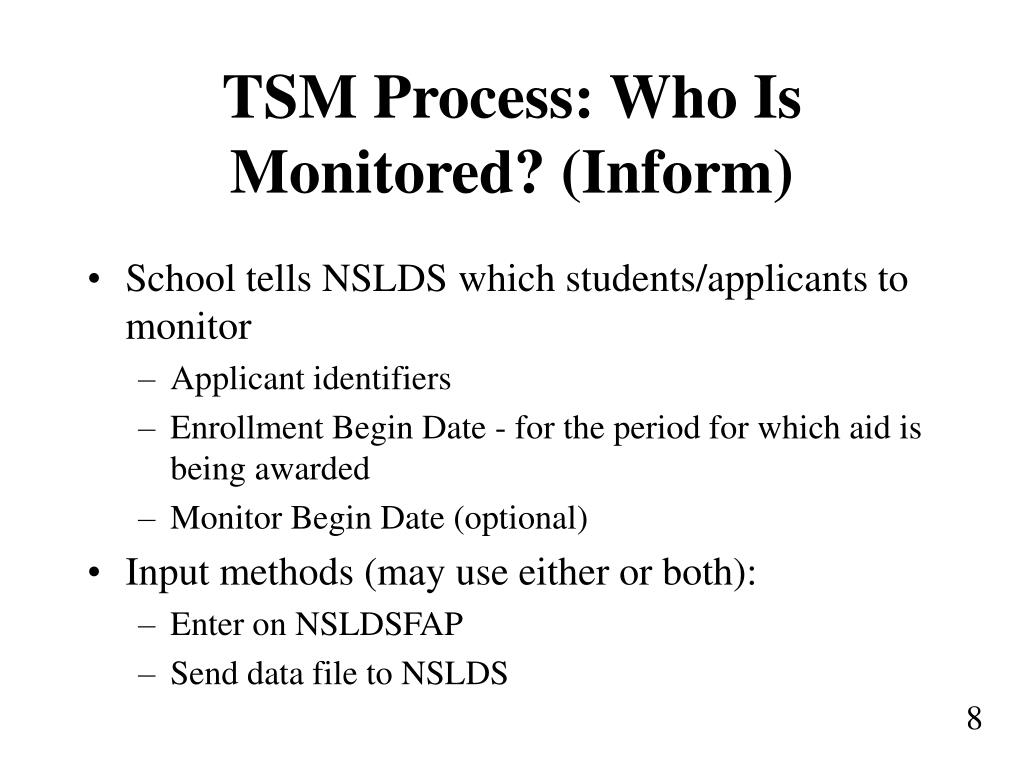 TSM Process: Who Is Monitored? (Inform)

• School tells NSLDS which students/applicants to monitor
– Applicant identifiers
– Enrollment Begin Date - for the period for which aid is being awarded
– Monitor Begin Date (optional)
• Input methods (may use either or both):
– Enter on NSLDSFAP
– Send data file to NSLDS

8